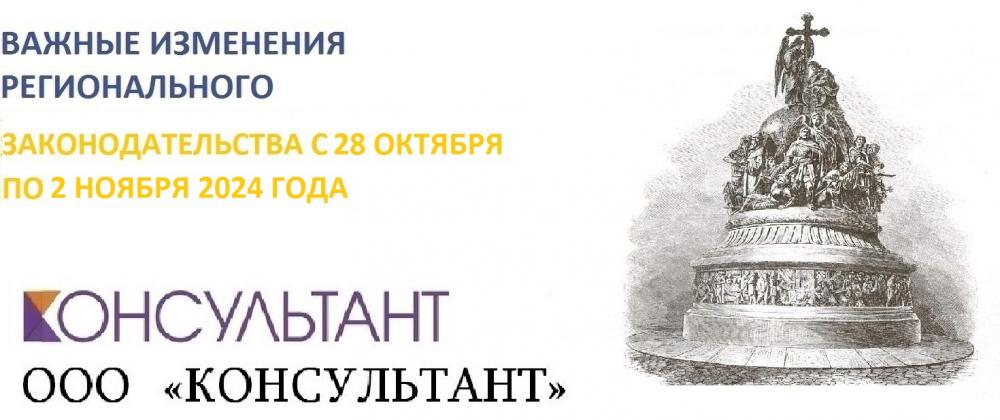 ВАЖНЫЕ ИЗМЕНЕНИЯ РЕГИОНАЛЬНОГО

ЗАКОНОДАТЕЛЬСТВА С 28 ОКТЯБРЯ ПО 2 НОЯБРЯ 2024 ГОДА

КОНСУЛЬТАНТ

ООО «КОНСУЛЬТАНТ»